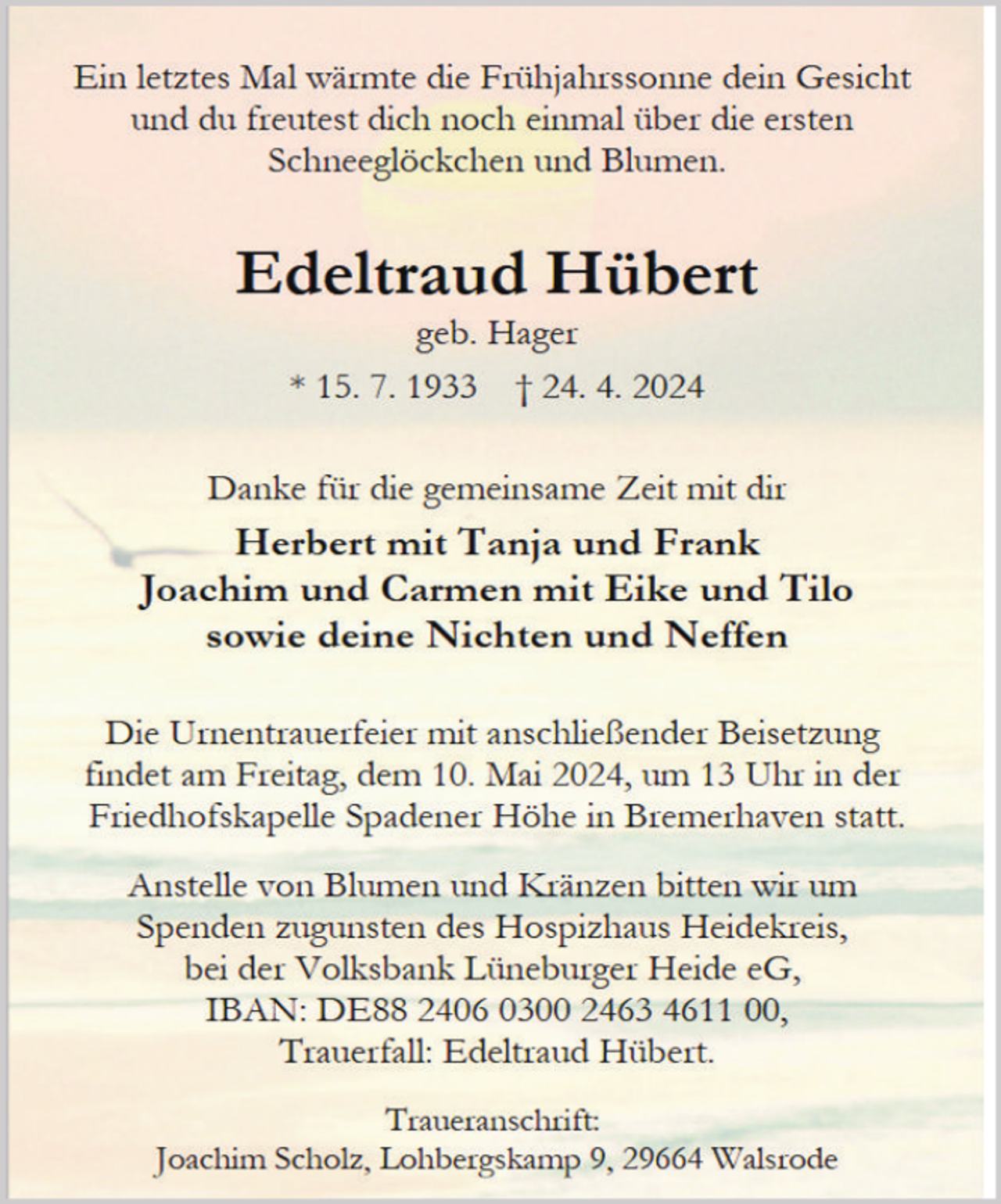 Ein letztes Mal wärmte die Frühjahrssonne dein Gesicht und du freutest dich noch einmal über die ersten Schneeglöckchen und Blumen.

Edeltraud Hübert

geb. Hager

* 15. 7. 1933 † 24. 4. 2024

Danke für die gemeinsame Zeit mit dir

Herbert mit Tanja und Frank
Joachim und Carmen mit Eike und Tilo
sowie deine Nichten und Neffen

Die Urnentrauerfeier mit anschließender Beisetzung findet am Freitag, dem 10. Mai 2024, um 13 Uhr in der Friedhofskapelle Spadener Höhe in Bremerhaven statt.

Anstelle von Blumen und Kränzen bitten wir um Spenden zugunsten des Hospizhaus Heidekreis, bei der Volksbank Lüneburger Heide eG, IBAN: DE88 2406 0300 2463 4611 00, Trauerfall: Edeltraud Hübert.

Traueranschrift:
Joachim Scholz, Lohbergskamp 9, 29664 Walsrode